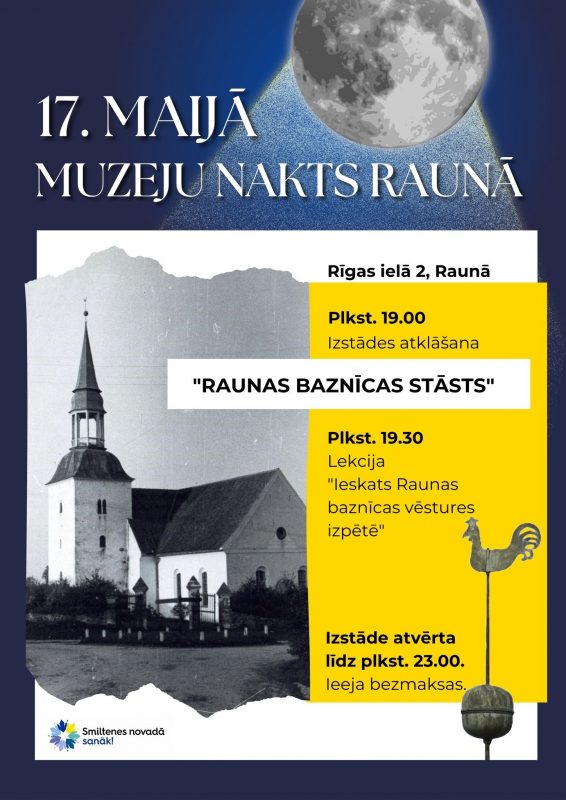 17. MAIJĀ
MUZEJU NAKTS RAUNĀ

Rīgas ielā 2, Raunā

Plkst. 19.00
Izstādes atklāšana

"RAUNAS BAZNĪCAS STĀSTS"

Plkst. 19.30
Lekcija
"Ieskats Raunas baznīcas vēstures izpētē"

Izstāde atvērta līdz plkst. 23.00.
Ieeja bezmaksas.

Smiltenes novadā sanāk!